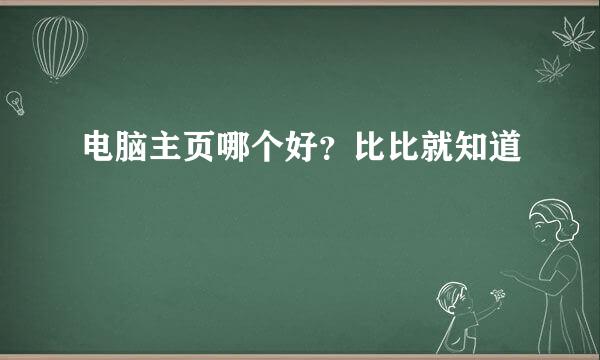 电脑主页哪个好？比比就知道